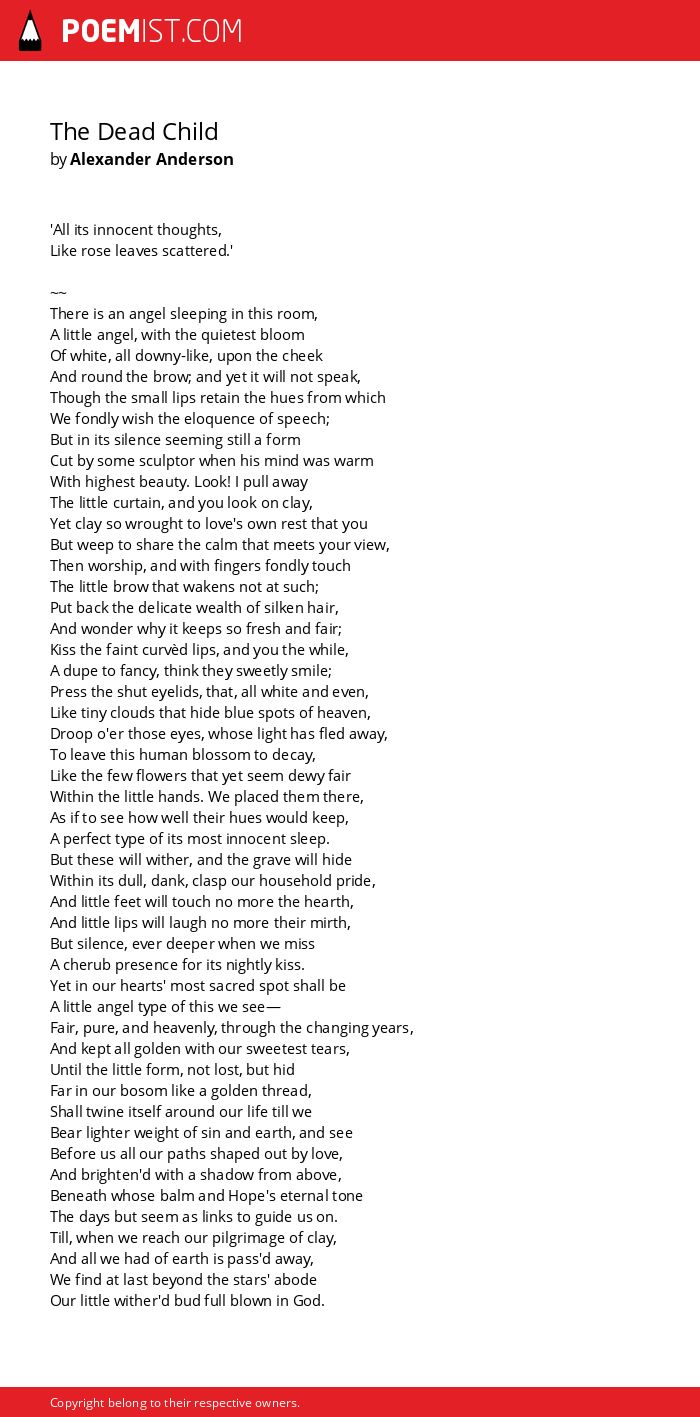 POEMIST.COM

The Dead Child
by Alexander Anderson

'All its innocent thoughts,
Like rose leaves scattered.'

~~
There is an angel sleeping in this room,
A little angel, with the quietest bloom
Of white, all downy-like, upon the cheek
And round the brow; and yet it will not speak,
Though the small lips retain the hues from which
We fondly wish the eloquence of speech;
But in its silence seeming still a form
Cut by some sculptor when his mind was warm
With highest beauty. Look! I pull away
The little curtain, and you look on clay,
Yet clay so wrought to love's own rest that you
But weep to share the calm that meets your view,
Then worship, and with fingers fondly touch
The little brow that wakens not at such;
Put back the delicate wealth of silken hair,
And wonder why it keeps so fresh and fair;
Kiss the faint curvèd lips, and you the while,
A dupe to fancy, think they sweetly smile;
Press the shut eyelids, that, all white and even,
Like tiny clouds that hide blue spots of heaven,
Droop o'er those eyes, whose light has fled away,
To leave this human blossom to decay,
Like the few flowers that yet seem dewy fair
Within the little hands. We placed them there,
As if to see how well their hues would keep,
A perfect type of its most innocent sleep.
But these will wither, and the grave will hide
Within its dull, dank, clasp our household pride,
And little feet will touch no more the hearth,
And little lips will laugh no more their mirth,
But silence, ever deeper when we miss
A cherub presence for its nightly kiss.
Yet in our hearts' most sacred spot shall be
A little angel type of this we see—
Fair, pure, and heavenly, through the changing years,
And kept all golden with our sweetest tears,
Until the little form, not lost, but hid
Far in our bosom like a golden thread,
Shall twine itself around our life till we
Bear lighter weight of sin and earth, and see
Before us all our paths shaped out by love,
And brighten'd with a shadow from above,
Beneath whose balm and Hope's eternal tone
The days but seem as links to guide us on.
Till, when we reach our pilgrimage of clay,
And all we had of earth is pass'd away,
We find at last beyond the stars' abode
Our little wither'd bud full blown in God.

Copyright belong to their respective owners.